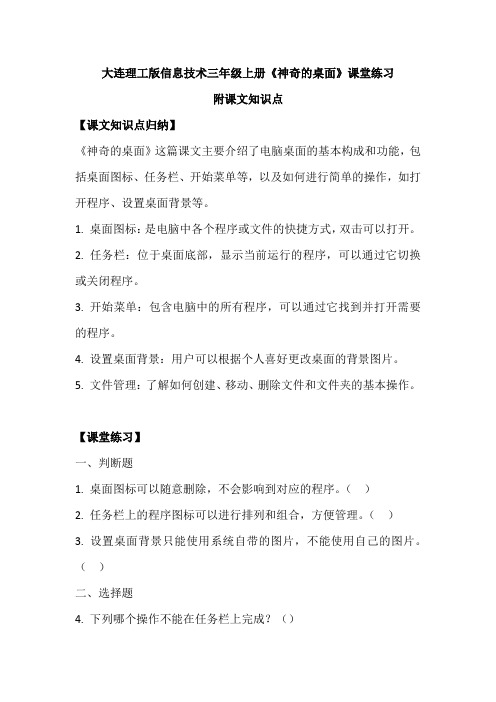 大连理工版信息技术三年级上册《神奇的桌面》课堂练习

附课文知识点

【课文知识点归纳】

《神奇的桌面》这篇课文主要介绍了电脑桌面的基本构成和功能，包括桌面图标、任务栏、开始菜单等，以及如何进行简单的操作，如打开程序、设置桌面背景等。

1. 桌面图标：是电脑中各个程序或文件的快捷方式，双击可以打开。

2. 任务栏：位于桌面底部，显示当前运行的程序，可以通过它切换或关闭程序。

3. 开始菜单：包含电脑中的所有程序，可以通过它找到并打开需要的程序。

4. 设置桌面背景：用户可以根据个人喜好更改桌面的背景图片。

5. 文件管理：了解如何创建、移动、删除文件和文件夹的基本操作。

【课堂练习】

一、判断题

1. 桌面图标可以随意删除，不会影响到对应的程序。（ ）

2. 任务栏上的程序图标可以进行排列和组合，方便管理。（ ）

3. 设置桌面背景只能使用系统自带的图片，不能使用自己的图片。（ ）

二、选择题

4. 下列哪个操作不能在任务栏上完成？（）